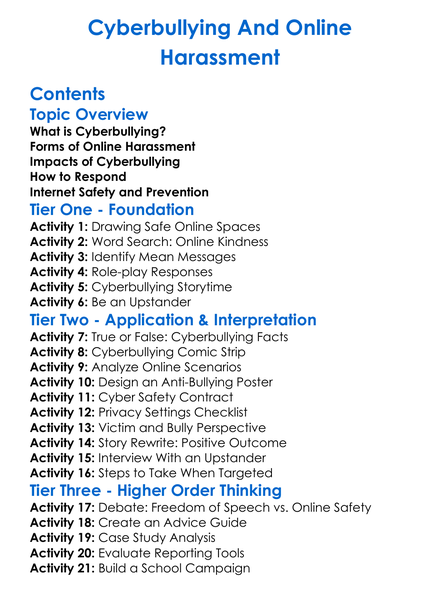 Cyberbullying And Online Harassment

Contents

Topic Overview

What is Cyberbullying?
Forms of Online Harassment
Impacts of Cyberbullying
How to Respond
Internet Safety and Prevention

Tier One - Foundation

Activity 1: Drawing Safe Online Spaces
Activity 2: Word Search: Online Kindness
Activity 3: Identify Mean Messages
Activity 4: Role-play Responses
Activity 5: Cyberbullying Storytime
Activity 6: Be an Upstander

Tier Two - Application & Interpretation

Activity 7: True or False: Cyberbullying Facts
Activity 8: Cyberbullying Comic Strip
Activity 9: Analyze Online Scenarios
Activity 10: Design an Anti-Bullying Poster
Activity 11: Cyber Safety Contract
Activity 12: Privacy Settings Checklist
Activity 13: Victim and Bully Perspective
Activity 14: Story Rewrite: Positive Outcome
Activity 15: Interview With an Upstander
Activity 16: Steps to Take When Targeted

Tier Three - Higher Order Thinking

Activity 17: Debate: Freedom of Speech vs. Online Safety
Activity 18: Create an Advice Guide
Activity 19: Case Study Analysis
Activity 20: Evaluate Reporting Tools
Activity 21: Build a School Campaign